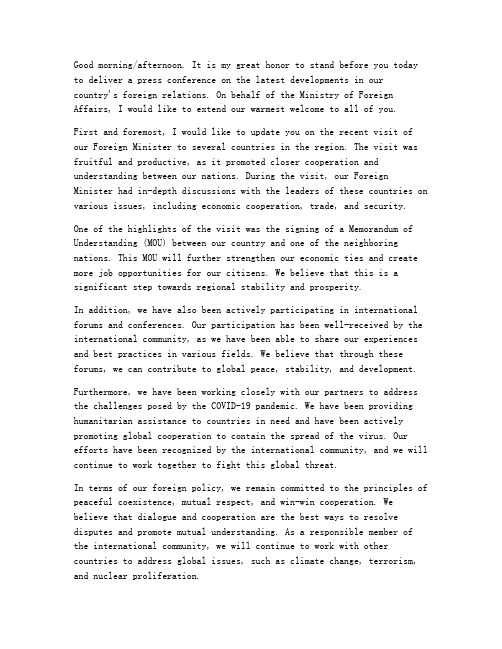 Good morning/afternoon. It is my great honor to stand before you today to deliver a press conference on the latest developments in our country's foreign relations. On behalf of the Ministry of Foreign Affairs, I would like to extend our warmest welcome to all of you.

First and foremost, I would like to update you on the recent visit of our Foreign Minister to several countries in the region. The visit was fruitful and productive, as it promoted closer cooperation and understanding between our nations. During the visit, our Foreign Minister had in-depth discussions with the leaders of these countries on various issues, including economic cooperation, trade, and security.

One of the highlights of the visit was the signing of a Memorandum of Understanding (MOU) between our country and one of the neighboring nations. This MOU will further strengthen our economic ties and create more job opportunities for our citizens. We believe that this is a significant step towards regional stability and prosperity.

In addition, we have also been actively participating in international forums and conferences. Our participation has been well-received by the international community, as we have been able to share our experiences and best practices in various fields. We believe that through these forums, we can contribute to global peace, stability, and development.

Furthermore, we have been working closely with our partners to address the challenges posed by the COVID-19 pandemic. We have been providing humanitarian assistance to countries in need and have been actively promoting global cooperation to contain the spread of the virus. Our efforts have been recognized by the international community, and we will continue to work together to fight this global threat.

In terms of our foreign policy, we remain committed to the principles of peaceful coexistence, mutual respect, and win-win cooperation. We believe that dialogue and cooperation are the best ways to resolve disputes and promote mutual understanding. As a responsible member of the international community, we will continue to work with other countries to address global issues, such as climate change, terrorism, and nuclear proliferation.